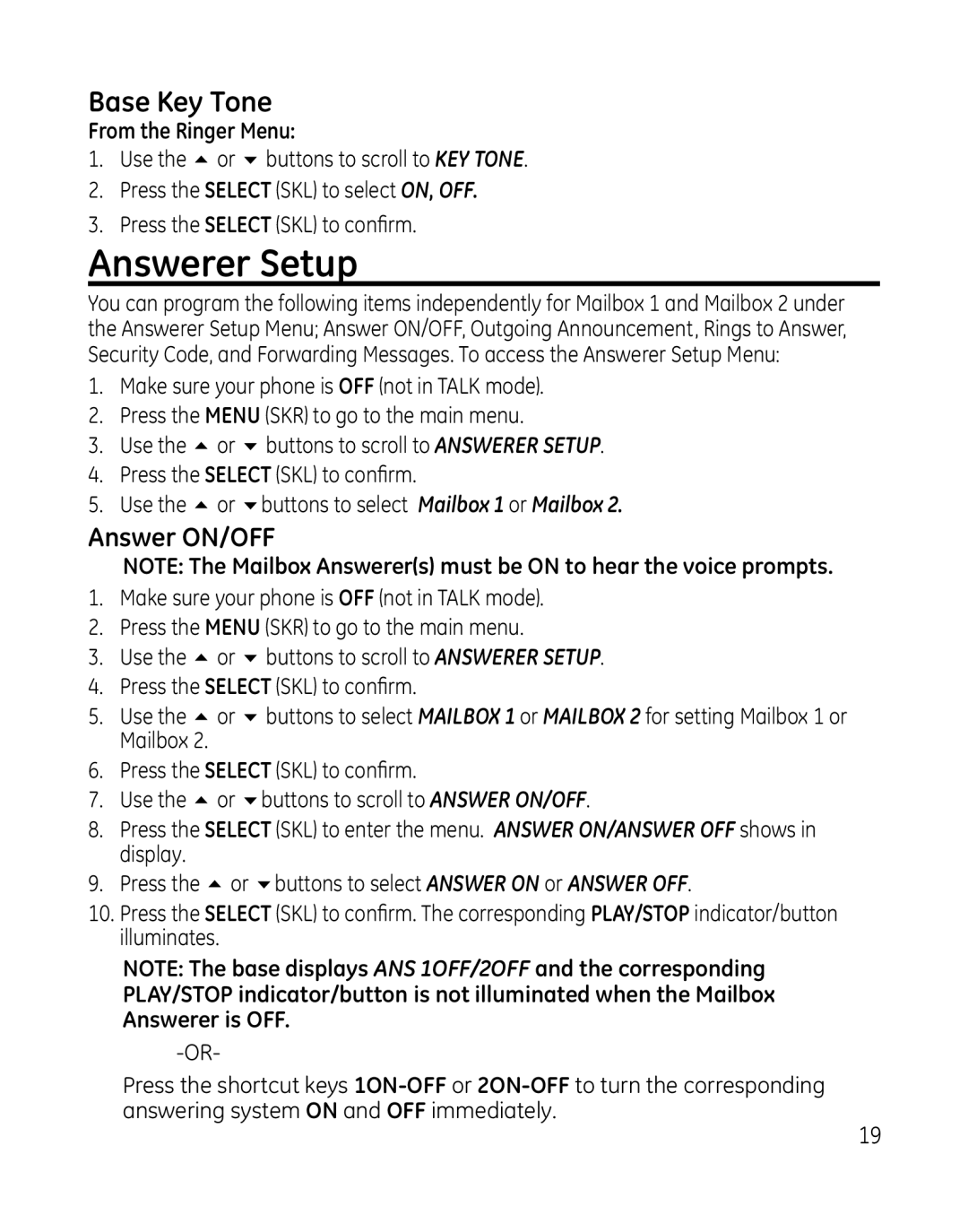 Base Key Tone

From the Ringer Menu:

1. Use the ▲ or ▼ buttons to scroll to KEY TONE.
2. Press the SELECT (SKL) to select ON, OFF.
3. Press the SELECT (SKL) to confirm.

Answerer Setup

You can program the following items independently for Mailbox 1 and Mailbox 2 under the Answerer Setup Menu; Answer ON/OFF, Outgoing Announcement, Rings to Answer, Security Code, and Forwarding Messages. To access the Answerer Setup Menu:

1. Make sure your phone is OFF (not in TALK mode).
2. Press the MENU (SKR) to go to the main menu.
3. Use the ▲ or ▼ buttons to scroll to ANSWERER SETUP.
4. Press the SELECT (SKL) to confirm.
5. Use the ▲ or ▼ buttons to select Mailbox 1 or Mailbox 2.

Answer ON/OFF

NOTE: The Mailbox Answerer(s) must be ON to hear the voice prompts.

1. Make sure your phone is OFF (not in TALK mode).
2. Press the MENU (SKR) to go to the main menu.
3. Use the ▲ or ▼ buttons to scroll to ANSWERER SETUP.
4. Press the SELECT (SKL) to confirm.
5. Use the ▲ or ▼ buttons to select MAILBOX 1 or MAILBOX 2 for setting Mailbox 1 or Mailbox 2.
6. Press the SELECT (SKL) to confirm.
7. Use the ▲ or ▼ buttons to scroll to ANSWER ON/OFF.
8. Press the SELECT (SKL) to enter the menu. ANSWER ON/ANSWER OFF shows in display.
9. Press the ▲ or ▼ buttons to select ANSWER ON or ANSWER OFF.
10. Press the SELECT (SKL) to confirm. The corresponding PLAY/STOP indicator/button illuminates.

NOTE: The base displays ANS 1OFF/2OFF and the corresponding PLAY/STOP indicator/button is not illuminated when the Mailbox Answerer is OFF.

-OR-

Press the shortcut keys 1ON-OFF or 2ON-OFF to turn the corresponding answering system ON and OFF immediately.

19